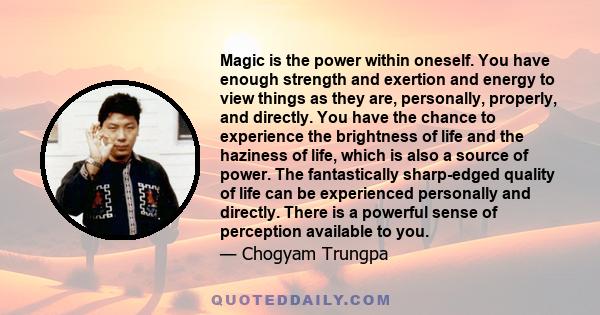 Magic is the power within oneself. You have enough strength and exertion and energy to view things as they are, personally, properly, and directly. You have the chance to experience the brightness of life and the haziness of life, which is also a source of power. The fantastically sharp-edged quality of life can be experienced personally and directly. There is a powerful sense of perception available to you.
— Chogyam Trungpa

QUOTEDDAILY.COM